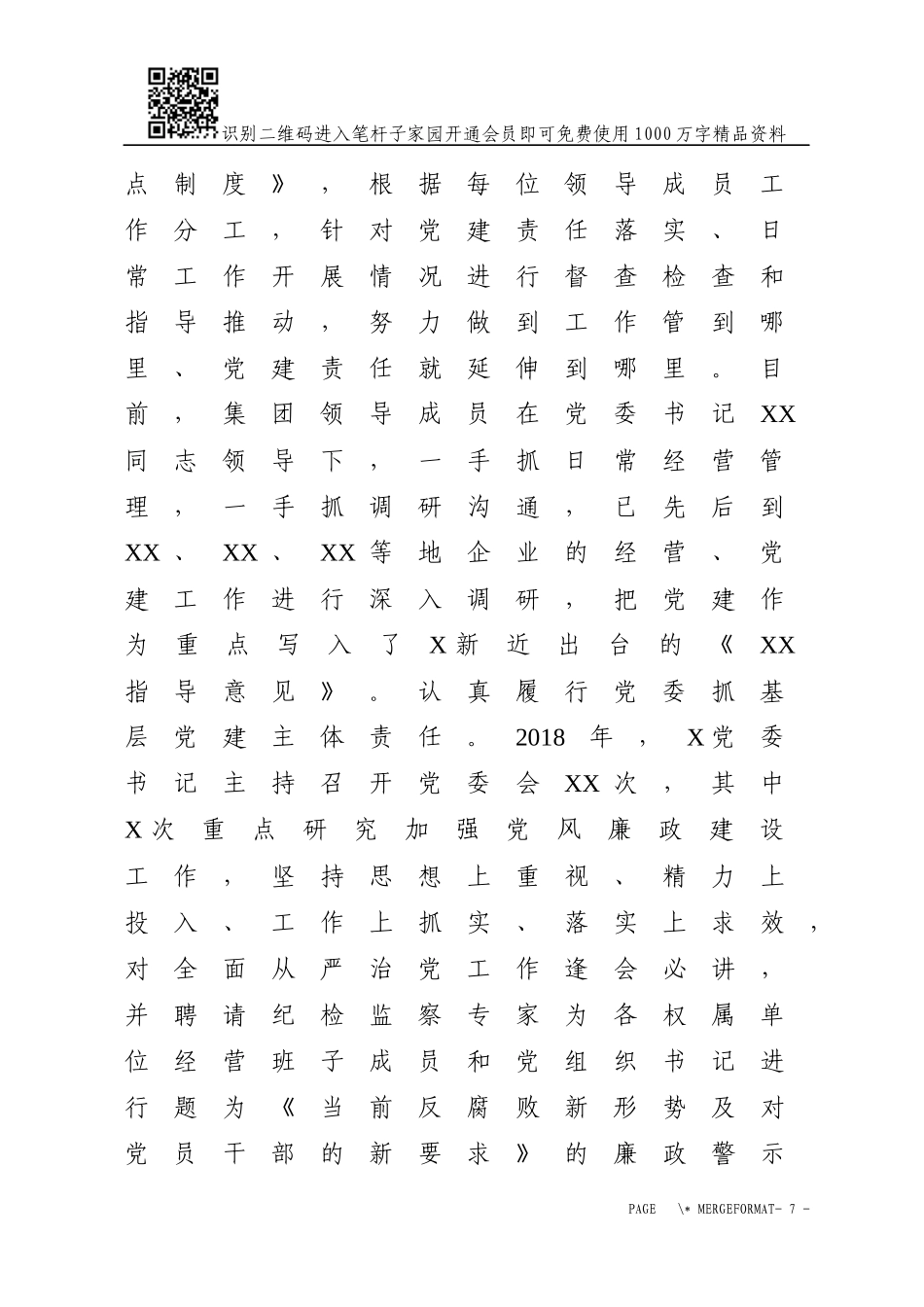 识别二维码进入笔杆子家园开通会员即可免费使用1000万字精品资料

点制度》，根据每位领导成员工作分工，针对党建责任落实、日常工作开展情况进行督查检查和指导推动，努力做到工作管到哪里、党建责任就延伸到哪里。目前，集团领导成员在党委书记XX同志领导下，一手抓日常经营管理，一手抓调研沟通，已先后到XX、XX、XX等地企业的经营、党建工作进行深入调研，把党建作为重点写入了X新近出台的《XX指导意见》。认真履行党委抓基层党建主体责任。2018年，X党委书记主持召开党委会XX次，其中X次重点研究加强党风廉政建设工作，坚持思想上重视、精力上投入、工作上抓实、落实上求效，对全面从严治党工作逢会必讲，并聘请纪检监察专家为各权属单位经营班子成员和党组织书记进行题为《当前反腐败新形势及对党员干部的新要求》的廉政警示

PAGE \* MERGEFORMAT- 7 -